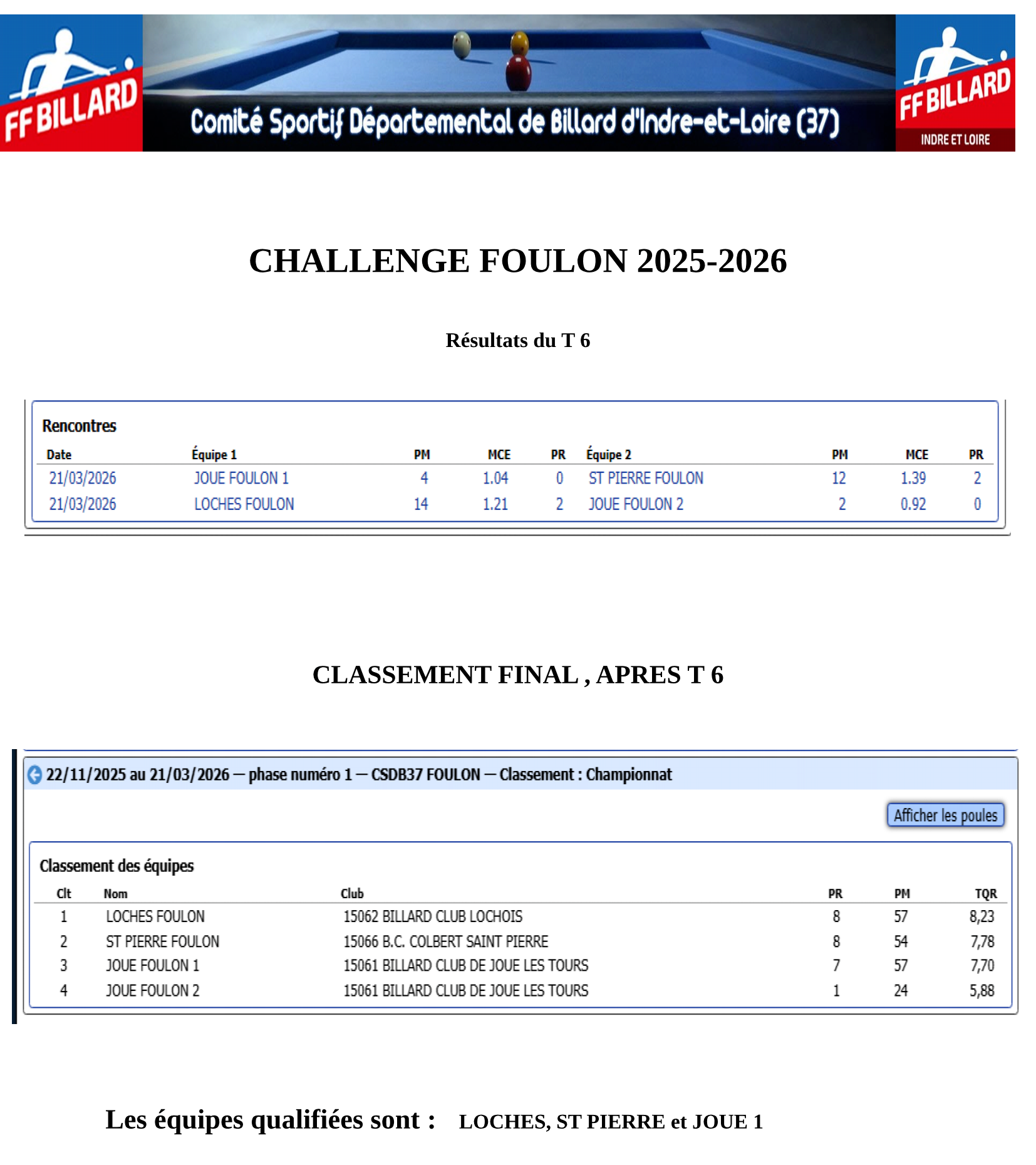 FF BILLARD

Comité Sportif Départemental de Billard d'Indre-et-Loire (37)

FF BILLARD
INDRE ET LOIRE

CHALLENGE FOULON 2025-2026

Résultats du T 6

Rencontres

| Date | Équipe 1 | PM | MCE | PR | Équipe 2 | PM | MCE | PR |
|---|---|---|---|---|---|---|---|---|
| 21/03/2026 | JOUE FOULON 1 | 4 | 1.04 | 0 | ST PIERRE FOULON | 12 | 1.39 | 2 |
| 21/03/2026 | LOCHES FOULON | 14 | 1.21 | 2 | JOUE FOULON 2 | 2 | 0.92 | 0 |

CLASSEMENT FINAL , APRES T 6

22/11/2025 au 21/03/2026 — phase numéro 1 — CSDB37 FOULON — Classement : Championnat

Afficher les poules

Classement des équipes

| Clt | Nom | Club | PR | PM | TQR |
|---|---|---|---|---|---|
| 1 | LOCHES FOULON | 15062 BILLARD CLUB LOCHOIS | 8 | 57 | 8,23 |
| 2 | ST PIERRE FOULON | 15066 B.C. COLBERT SAINT PIERRE | 8 | 54 | 7,78 |
| 3 | JOUE FOULON 1 | 15061 BILLARD CLUB DE JOUE LES TOURS | 7 | 57 | 7,70 |
| 4 | JOUE FOULON 2 | 15061 BILLARD CLUB DE JOUE LES TOURS | 1 | 24 | 5,88 |

Les équipes qualifiées sont : LOCHES, ST PIERRE et JOUE 1